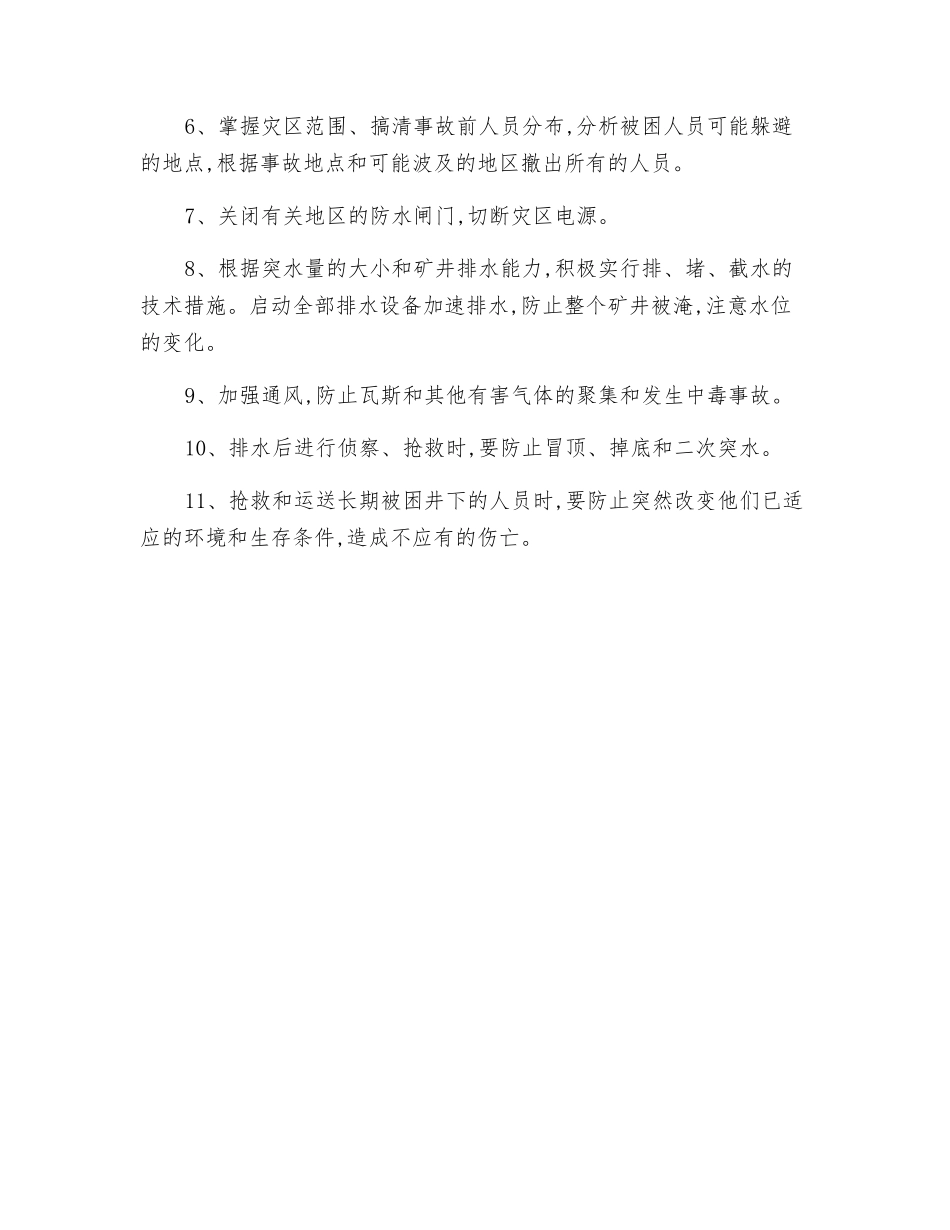 6、掌握灾区范围、搞清事故前人员分布,分析被困人员可能躲避的地点,根据事故地点和可能波及的地区撤出所有的人员。

7、关闭有关地区的防水闸门,切断灾区电源。

8、根据突水量的大小和矿井排水能力,积极实行排、堵、截水的技术措施。启动全部排水设备加速排水,防止整个矿井被淹,注意水位的变化。

9、加强通风,防止瓦斯和其他有害气体的聚集和发生中毒事故。

10、排水后进行侦察、抢救时,要防止冒顶、掉底和二次突水。

11、抢救和运送长期被困井下的人员时,要防止突然改变他们已适应的环境和生存条件,造成不应有的伤亡。